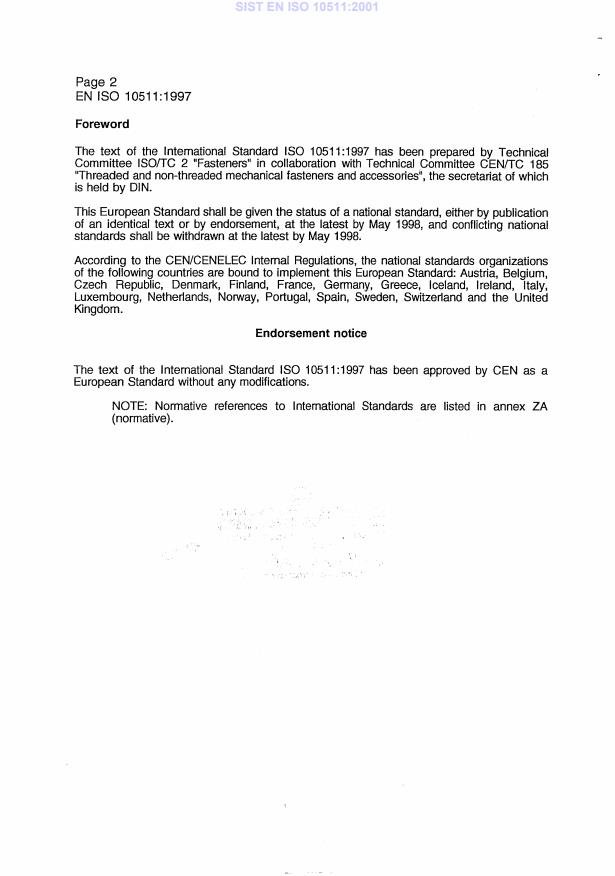 SIST EN ISO 10511:2001

Page 2
EN ISO 10511:1997

Foreword

The text of the International Standard ISO 10511:1997 has been prepared by Technical Committee ISO/TC 2 "Fasteners" in collaboration with Technical Committee CEN/TC 185 "Threaded and non-threaded mechanical fasteners and accessories", the secretariat of which is held by DIN.

This European Standard shall be given the status of a national standard, either by publication of an identical text or by endorsement, at the latest by May 1998, and conflicting national standards shall be withdrawn at the latest by May 1998.

According to the CEN/CENELEC Internal Regulations, the national standards organizations of the following countries are bound to implement this European Standard: Austria, Belgium, Czech Republic, Denmark, Finland, France, Germany, Greece, Iceland, Ireland, Italy, Luxembourg, Netherlands, Norway, Portugal, Spain, Sweden, Switzerland and the United Kingdom.

Endorsement notice

The text of the International Standard ISO 10511:1997 has been approved by CEN as a European Standard without any modifications.

NOTE: Normative references to International Standards are listed in annex ZA (normative).